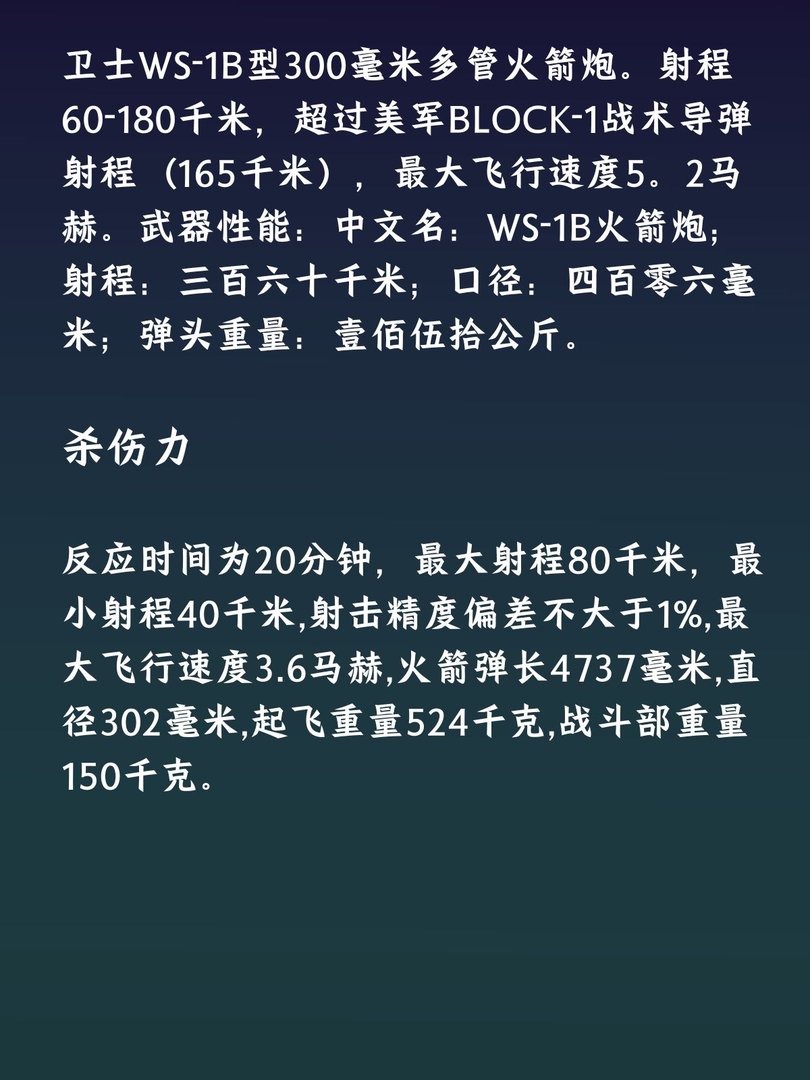 卫士WS-1B型300毫米多管火箭炮。射程60-180千米，超过美军BLOCK-1战术导弹射程（165千米），最大飞行速度5。2马赫。武器性能：中文名：WS-1B火箭炮；射程：三百六十千米；口径：四百零六毫米；弹头重量：壹佰伍拾公斤。

杀伤力

反应时间为20分钟，最大射程80千米，最小射程40千米,射击精度偏差不大于1%,最大飞行速度3.6马赫,火箭弹长4737毫米,直径302毫米,起飞重量524千克,战斗部重量150千克。